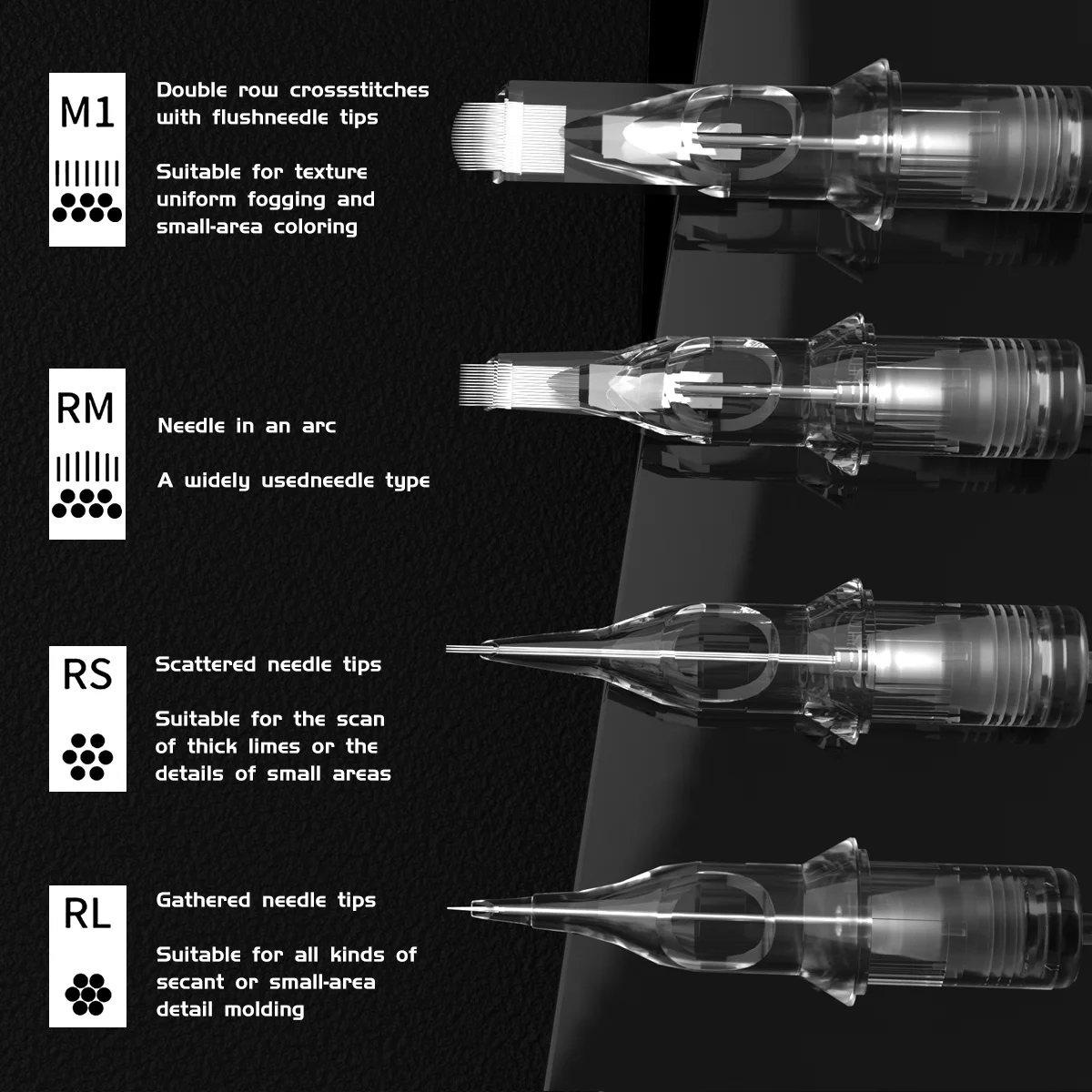 M1

Double row crossstitches with flushneedle tips

Suitable for texture uniform fogging and small-area coloring

RM

Needle in an arc

A widely usedneedle type

RS

Scattered needle tips

Suitable for the scan of thick limes or the details of small areas

RL

Gathered needle tips

Suitable for all kinds of secant or small-area detail molding